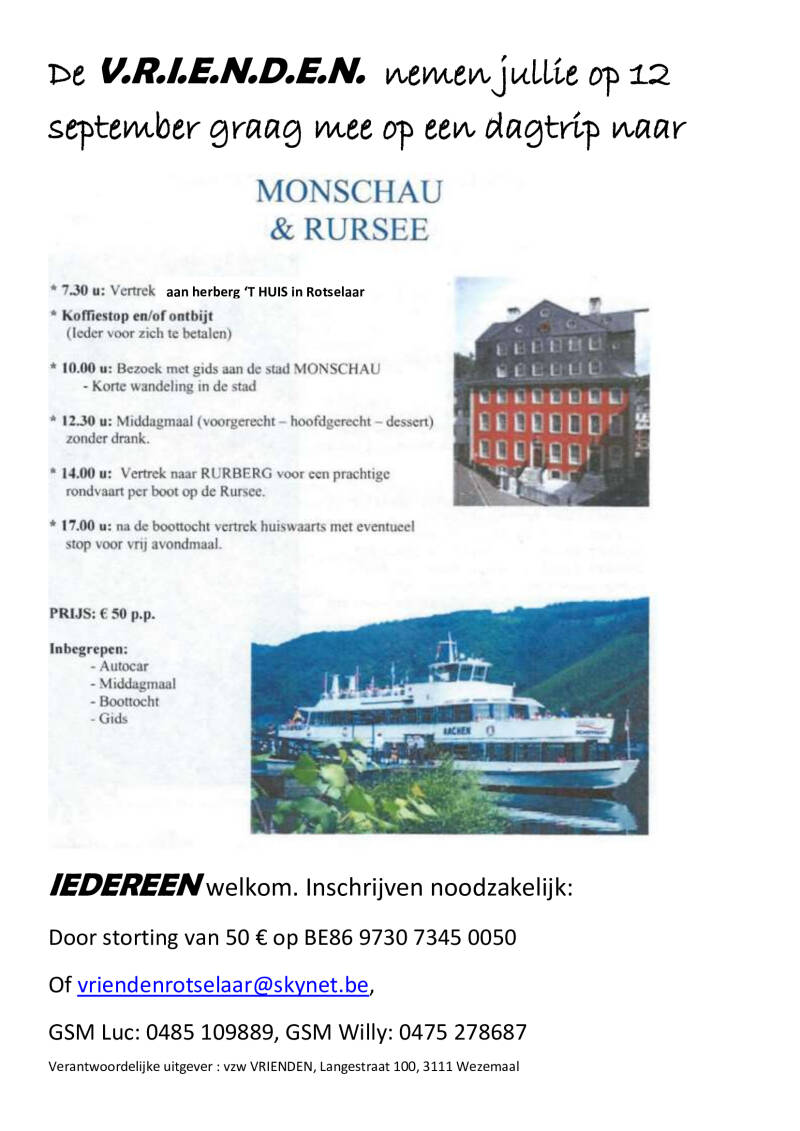 De V.R.I.E.N.D.E.N. nemen jullie op 12 september graag mee op een dagtrip naar

MONSCHAU
& RURSEE

* 7.30 u: Vertrek aan herberg 'T HUIS in Rotselaar
* Koffiestop en/of ontbijt
(Ieder voor zich te betalen)

* 10.00 u: Bezoek met gids aan de stad MONSCHAU
- Korte wandeling in de stad

* 12.30 u: Middagmaal (voorgerecht – hoofdgerecht – dessert) zonder drank.

* 14.00 u: Vertrek naar RURBERG voor een prachtige rondvaart per boot op de Rursee.

* 17.00 u: na de boottocht vertrek huiswaarts met eventueel stop voor vrij avondmaal.

PRIJS: € 50 p.p.

Inbegrepen:
- Autocar
- Middagmaal
- Boottocht
- Gids

AACHEN

IEDEREEN welkom. Inschrijven noodzakelijk:

Door storting van 50 € op BE86 9730 7345 0050

Of vriendenrotselaar@skynet.be,

GSM Luc: 0485 109889, GSM Willy: 0475 278687

Verantwoordelijke uitgever : vzw VRIENDEN, Langestraat 100, 3111 Wezemaal